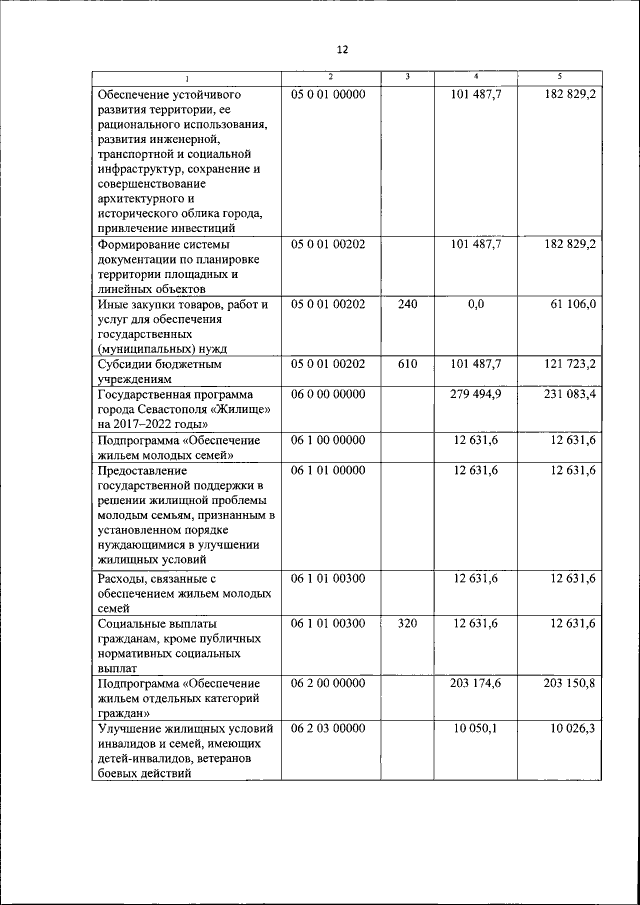 12

| 1 | 2 | 3 | 4 | 5 |
|---|---|---|---|---|
| Обеспечение устойчивого развития территории, ее рационального использования, развития инженерной, транспортной и социальной инфраструктур, сохранение и совершенствование архитектурного и исторического облика города, привлечение инвестиций | 05 0 01 00000 | | 101 487,7 | 182 829,2 |
| Формирование системы документации по планировке территории площадных и линейных объектов | 05 0 01 00202 | | 101 487,7 | 182 829,2 |
| Иные закупки товаров, работ и услуг для обеспечения государственных (муниципальных) нужд | 05 0 01 00202 | 240 | 0,0 | 61 106,0 |
| Субсидии бюджетным учреждениям | 05 0 01 00202 | 610 | 101 487,7 | 121 723,2 |
| Государственная программа города Севастополя «Жилище» на 2017–2022 годы» | 06 0 00 00000 | | 279 494,9 | 231 083,4 |
| Подпрограмма «Обеспечение жильем молодых семей» | 06 1 00 00000 | | 12 631,6 | 12 631,6 |
| Предоставление государственной поддержки в решении жилищной проблемы молодым семьям, признанным в установленном порядке нуждающимися в улучшении жилищных условий | 06 1 01 00000 | | 12 631,6 | 12 631,6 |
| Расходы, связанные с обеспечением жильем молодых семей | 06 1 01 00300 | | 12 631,6 | 12 631,6 |
| Социальные выплаты гражданам, кроме публичных нормативных социальных выплат | 06 1 01 00300 | 320 | 12 631,6 | 12 631,6 |
| Подпрограмма «Обеспечение жильем отдельных категорий граждан» | 06 2 00 00000 | | 203 174,6 | 203 150,8 |
| Улучшение жилищных условий инвалидов и семей, имеющих детей-инвалидов, ветеранов боевых действий | 06 2 03 00000 | | 10 050,1 | 10 026,3 |